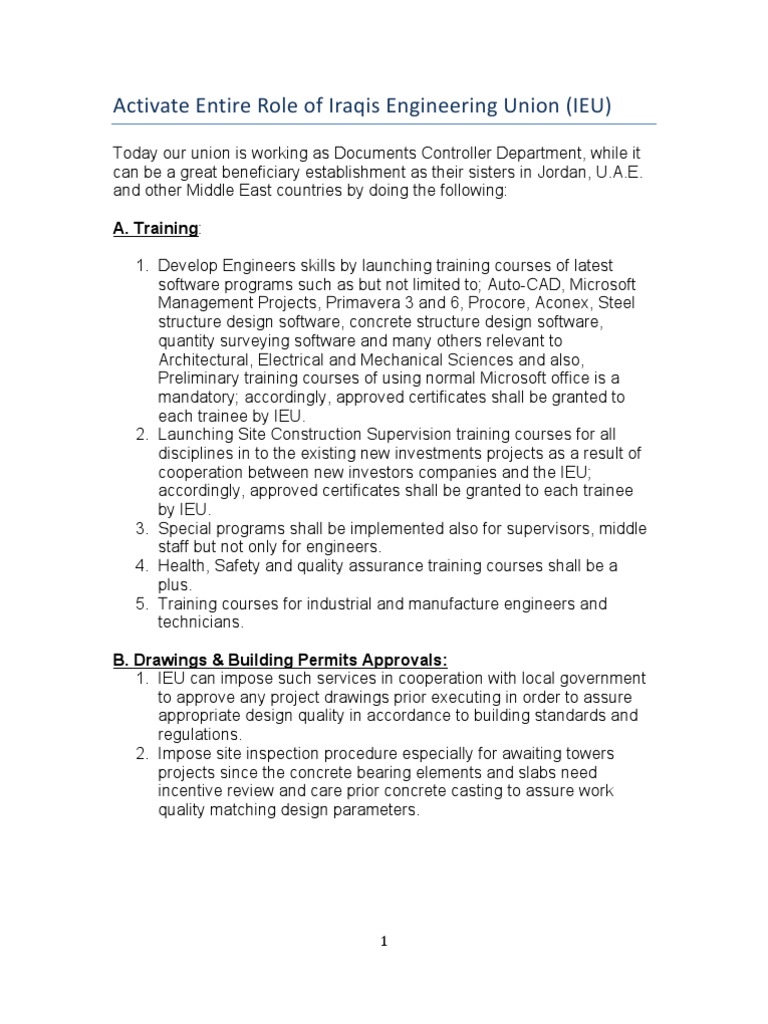 Activate Entire Role of Iraqis Engineering Union (IEU)

Today our union is working as Documents Controller Department, while it can be a great beneficiary establishment as their sisters in Jordan, U.A.E. and other Middle East countries by doing the following:

A. Training:

1. Develop Engineers skills by launching training courses of latest software programs such as but not limited to; Auto-CAD, Microsoft Management Projects, Primavera 3 and 6, Procore, Aconex, Steel structure design software, concrete structure design software, quantity surveying software and many others relevant to Architectural, Electrical and Mechanical Sciences and also, Preliminary training courses of using normal Microsoft office is a mandatory; accordingly, approved certificates shall be granted to each trainee by IEU.
2. Launching Site Construction Supervision training courses for all disciplines in to the existing new investments projects as a result of cooperation between new investors companies and the IEU; accordingly, approved certificates shall be granted to each trainee by IEU.
3. Special programs shall be implemented also for supervisors, middle staff but not only for engineers.
4. Health, Safety and quality assurance training courses shall be a plus.
5. Training courses for industrial and manufacture engineers and technicians.

B. Drawings & Building Permits Approvals:
1. IEU can impose such services in cooperation with local government to approve any project drawings prior executing in order to assure appropriate design quality in accordance to building standards and regulations.
2. Impose site inspection procedure especially for awaiting towers projects since the concrete bearing elements and slabs need incentive review and care prior concrete casting to assure work quality matching design parameters.

1